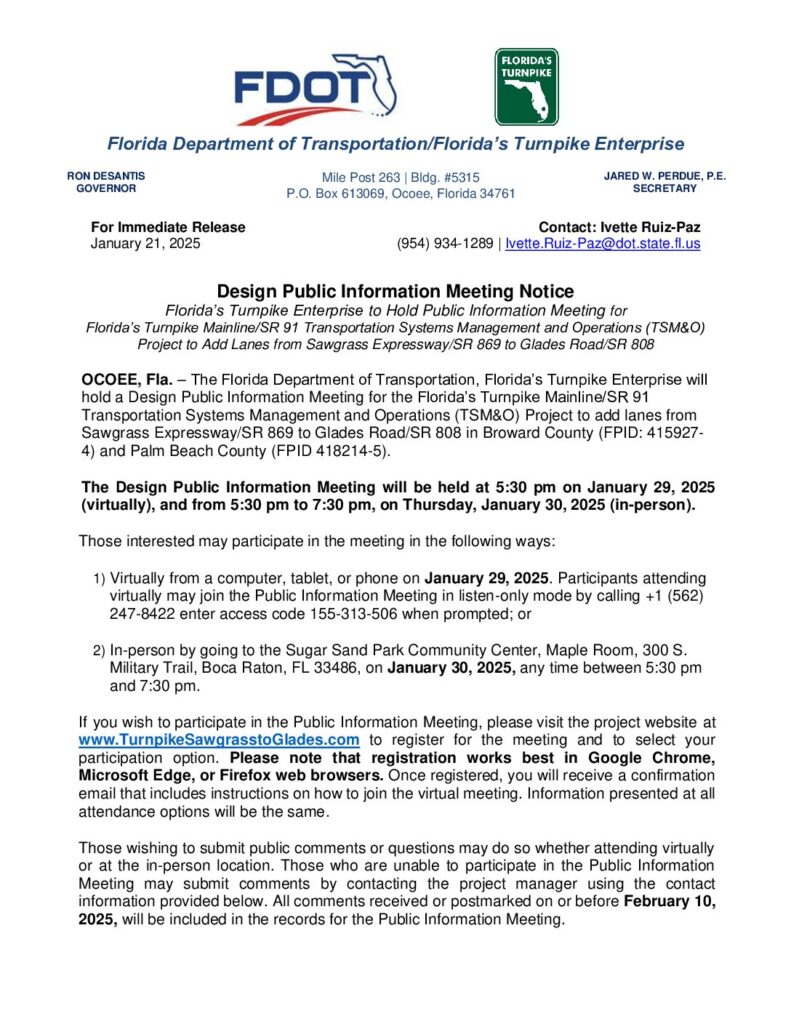 FDOT

FLORIDA'S TURNPIKE

Florida Department of Transportation/Florida's Turnpike Enterprise

RON DESANTIS
GOVERNOR

Mile Post 263 | Bldg. #5315
P.O. Box 613069, Ocoee, Florida 34761

JARED W. PERDUE, P.E.
SECRETARY

For Immediate Release
January 21, 2025

Contact: Ivette Ruiz-Paz
(954) 934-1289 | Ivette.Ruiz-Paz@dot.state.fl.us

Design Public Information Meeting Notice
Florida's Turnpike Enterprise to Hold Public Information Meeting for Florida's Turnpike Mainline/SR 91 Transportation Systems Management and Operations (TSM&O) Project to Add Lanes from Sawgrass Expressway/SR 869 to Glades Road/SR 808

OCOEE, Fla. – The Florida Department of Transportation, Florida's Turnpike Enterprise will hold a Design Public Information Meeting for the Florida's Turnpike Mainline/SR 91 Transportation Systems Management and Operations (TSM&O) Project to add lanes from Sawgrass Expressway/SR 869 to Glades Road/SR 808 in Broward County (FPID: 415927-4) and Palm Beach County (FPID 418214-5).

The Design Public Information Meeting will be held at 5:30 pm on January 29, 2025 (virtually), and from 5:30 pm to 7:30 pm, on Thursday, January 30, 2025 (in-person).

Those interested may participate in the meeting in the following ways:

1) Virtually from a computer, tablet, or phone on January 29, 2025. Participants attending virtually may join the Public Information Meeting in listen-only mode by calling +1 (562) 247-8422 enter access code 155-313-506 when prompted; or

2) In-person by going to the Sugar Sand Park Community Center, Maple Room, 300 S. Military Trail, Boca Raton, FL 33486, on January 30, 2025, any time between 5:30 pm and 7:30 pm.

If you wish to participate in the Public Information Meeting, please visit the project website at www.TurnpikeSawgrasstoGlades.com to register for the meeting and to select your participation option. Please note that registration works best in Google Chrome, Microsoft Edge, or Firefox web browsers. Once registered, you will receive a confirmation email that includes instructions on how to join the virtual meeting. Information presented at all attendance options will be the same.

Those wishing to submit public comments or questions may do so whether attending virtually or at the in-person location. Those who are unable to participate in the Public Information Meeting may submit comments by contacting the project manager using the contact information provided below. All comments received or postmarked on or before February 10, 2025, will be included in the records for the Public Information Meeting.